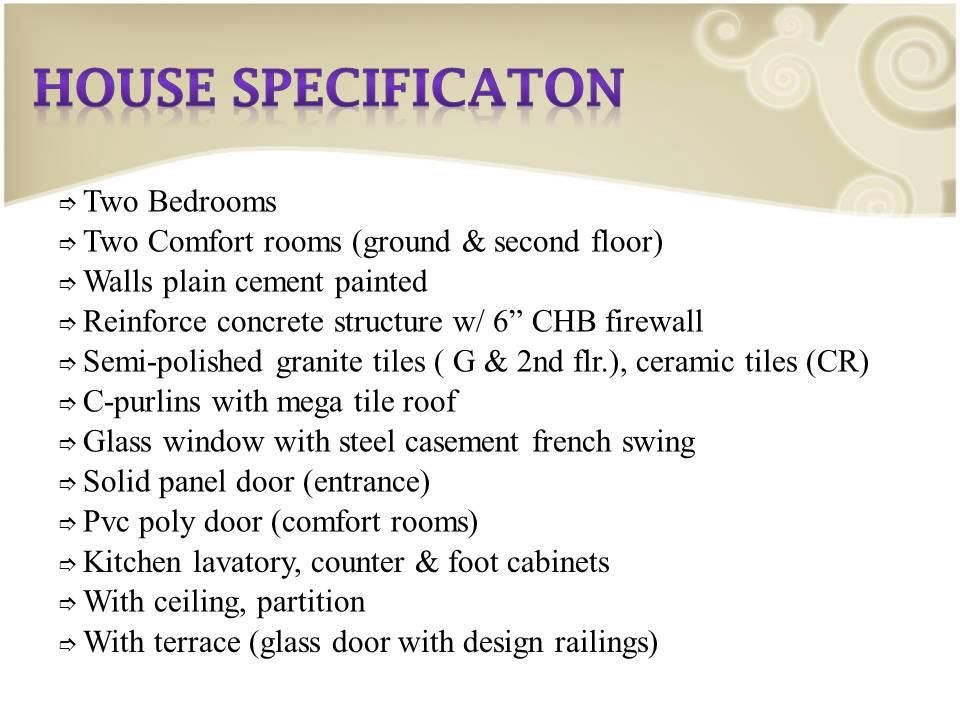 HOUSE SPECIFICATON

⇨ Two Bedrooms
⇨ Two Comfort rooms (ground & second floor)
⇨ Walls plain cement painted
⇨ Reinforce concrete structure w/ 6” CHB firewall
⇨ Semi-polished granite tiles ( G & 2nd flr.), ceramic tiles (CR)
⇨ C-purlins with mega tile roof
⇨ Glass window with steel casement french swing
⇨ Solid panel door (entrance)
⇨ Pvc poly door (comfort rooms)
⇨ Kitchen lavatory, counter & foot cabinets
⇨ With ceiling, partition
⇨ With terrace (glass door with design railings)